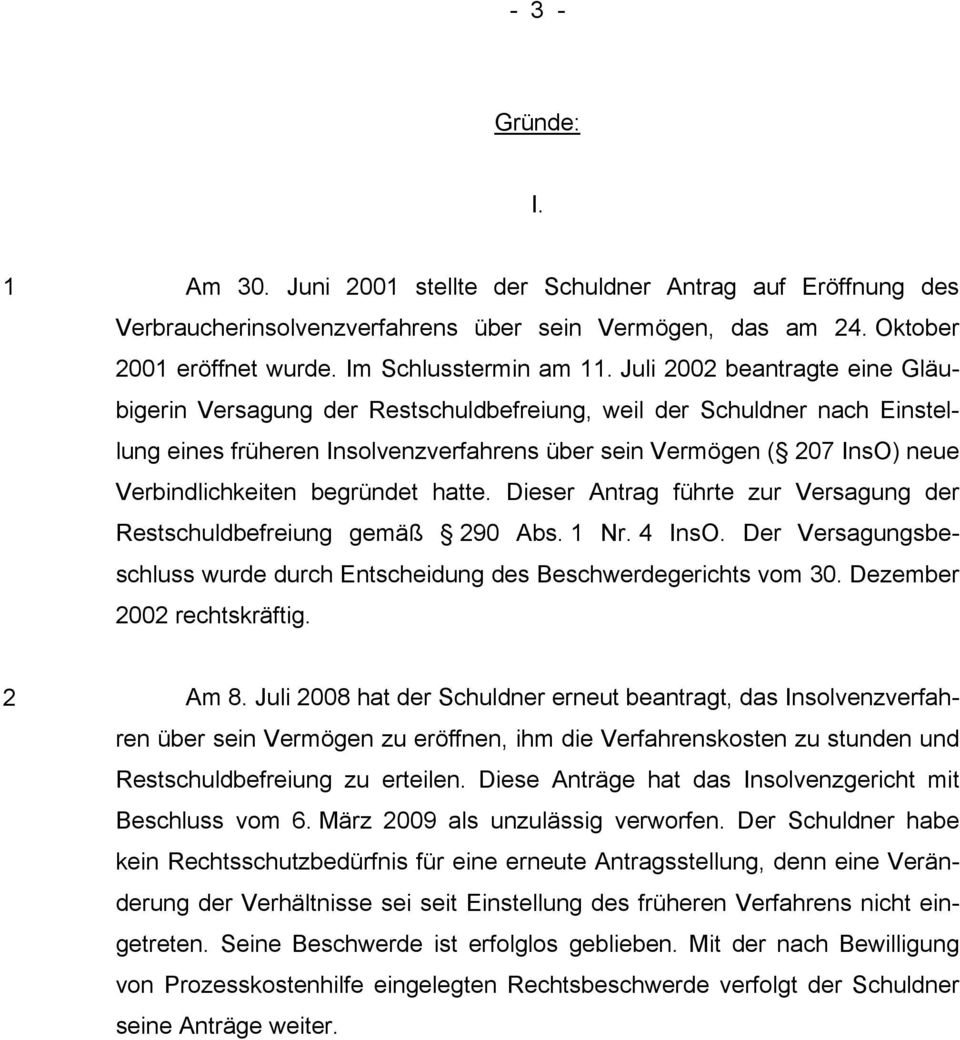 - 3 -

Gründe:

I.

1 Am 30. Juni 2001 stellte der Schuldner Antrag auf Eröffnung des Verbraucherinsolvenzverfahrens über sein Vermögen, das am 24. Oktober 2001 eröffnet wurde. Im Schlusstermin am 11. Juli 2002 beantragte eine Gläubigerin Versagung der Restschuldbefreiung, weil der Schuldner nach Einstellung eines früheren Insolvenzverfahrens über sein Vermögen ( 207 InsO) neue Verbindlichkeiten begründet hatte. Dieser Antrag führte zur Versagung der Restschuldbefreiung gemäß 290 Abs. 1 Nr. 4 InsO. Der Versagungsbeschluss wurde durch Entscheidung des Beschwerdegerichts vom 30. Dezember 2002 rechtskräftig.

2 Am 8. Juli 2008 hat der Schuldner erneut beantragt, das Insolvenzverfahren über sein Vermögen zu eröffnen, ihm die Verfahrenskosten zu stunden und Restschuldbefreiung zu erteilen. Diese Anträge hat das Insolvenzgericht mit Beschluss vom 6. März 2009 als unzulässig verworfen. Der Schuldner habe kein Rechtsschutzbedürfnis für eine erneute Antragsstellung, denn eine Veränderung der Verhältnisse sei seit Einstellung des früheren Verfahrens nicht eingetreten. Seine Beschwerde ist erfolglos geblieben. Mit der nach Bewilligung von Prozesskostenhilfe eingelegten Rechtsbeschwerde verfolgt der Schuldner seine Anträge weiter.